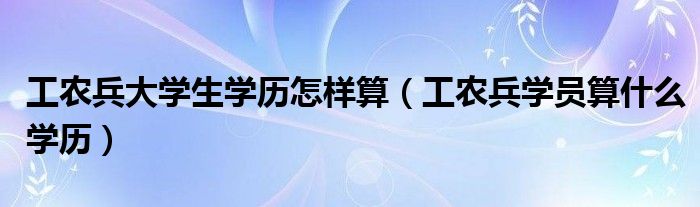 工农兵大学生学历怎样算（工农兵学员算什么学历）